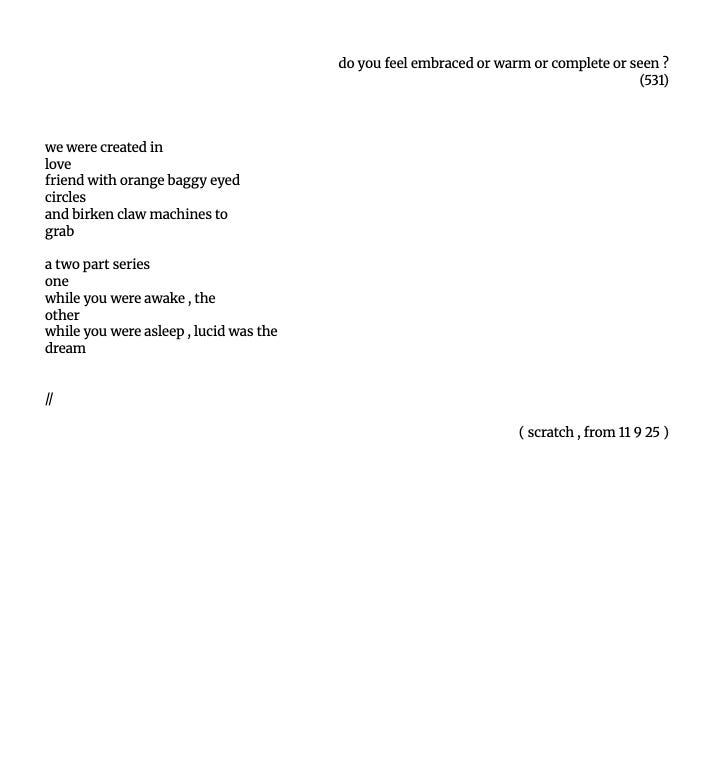 do you feel embraced or warm or complete or seen ?
(531)

we were created in
love
friend with orange baggy eyed
circles
and birken claw machines to
grab

a two part series
one
while you were awake , the
other
while you were asleep , lucid was the
dream

//

( scratch , from 11 9 25 )